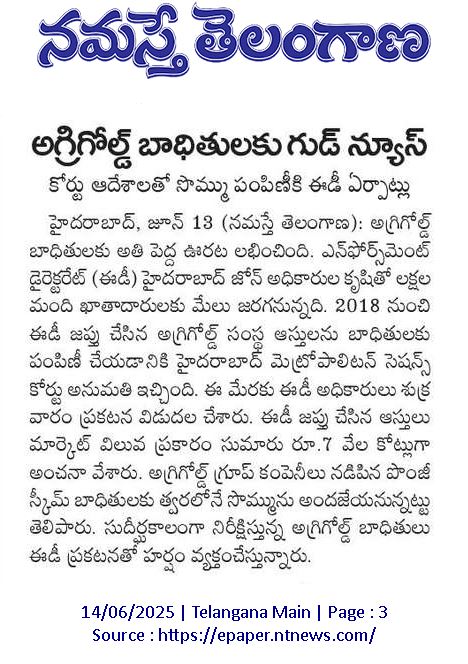 నమస్తే తెలంగాణ

అగ్రిగోల్డ్ బాధితులకు గుడ్ న్యూస్

కోర్టు ఆదేశాలతో సొమ్ము పంపిణీకి ఈడీ ఏర్పాట్లు

హైదరాబాద్, జూన్ 13 (నమస్తే తెలంగాణ): అగ్రిగోల్డ్ బాధితులకు అతి పెద్ద ఊరట లభించింది. ఎన్‌ఫోర్స్‌మెంట్ డైరెక్టరేట్ (ఈడీ) హైదరాబాద్ జోన్ అధికారుల కృషితో లక్షల మంది ఖాతాదారులకు మేలు జరగనున్నది. 2018 నుంచి ఈడీ జప్తు చేసిన అగ్రిగోల్డ్ సంస్థ ఆస్తులను బాధితులకు పంపిణీ చేయడానికి హైదరాబాద్ మెట్రోపాలిటన్ సెషన్స్ కోర్టు అనుమతి ఇచ్చింది. ఈ మేరకు ఈడీ అధికారులు శుక్రవారం ప్రకటన విడుదల చేశారు. ఈడీ జప్తు చేసిన ఆస్తులు మార్కెట్ విలువ ప్రకారం సుమారు రూ.7 వేల కోట్లుగా అంచనా వేశారు. అగ్రిగోల్డ్ గ్రూప్ కంపెనీలు నడిపిన పొంజీ స్కీమ్ బాధితులకు త్వరలోనే సొమ్మును అందజేయనున్నట్టు తెలిపారు. సుదీర్ఘకాలంగా నిరీక్షిస్తున్న అగ్రిగోల్డ్ బాధితులు ఈడీ ప్రకటనతో హర్షం వ్యక్తంచేస్తున్నారు.

14/06/2025 | Telangana Main | Page : 3
Source : https://epaper.ntnews.com/